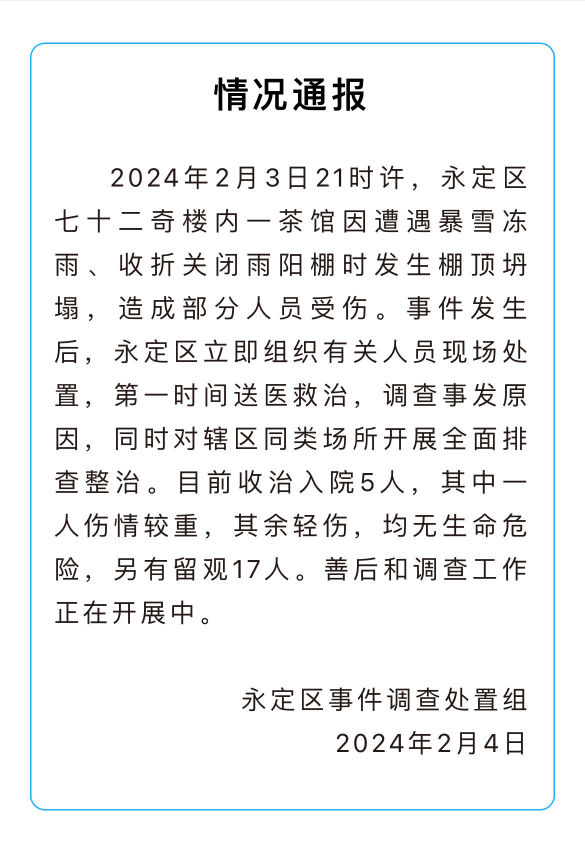 情况通报

2024年2月3日21时许，永定区七十二奇楼内一茶馆因遭遇暴雪冻雨、收折关闭雨阳棚时发生棚顶坍塌，造成部分人员受伤。事件发生后，永定区立即组织有关人员现场处置，第一时间送医救治，调查事发原因，同时对辖区同类场所开展全面排查整治。目前收治入院5人，其中一人伤情较重，其余轻伤，均无生命危险，另有留观17人。善后和调查工作正在开展中。

永定区事件调查处置组
2024年2月4日